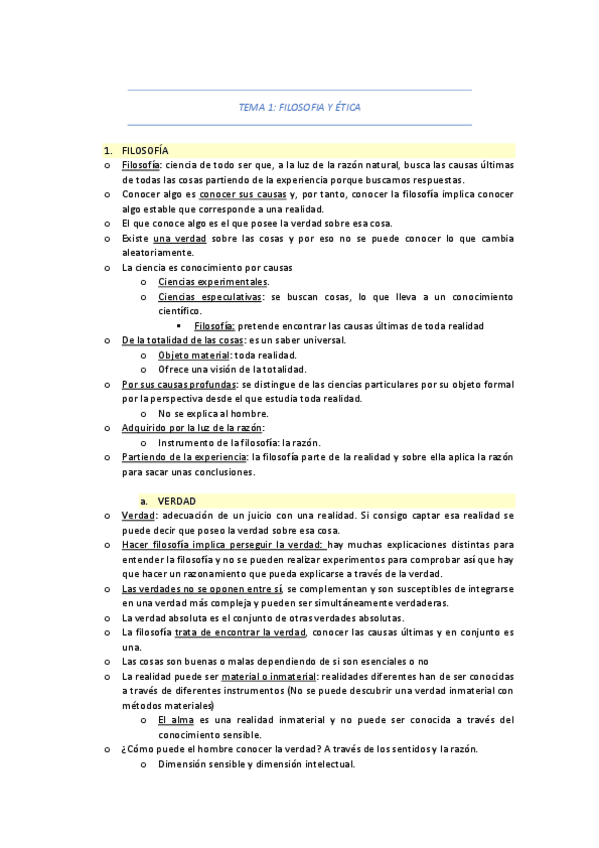 TEMA 1: FILOSOFIA Y ÉTICA

1. FILOSOFÍA

o Filosofía: ciencia de todo ser que, a la luz de la razón natural, busca las causas últimas de todas las cosas partiendo de la experiencia porque buscamos respuestas.

o Conocer algo es conocer sus causas y, por tanto, conocer la filosofía implica conocer algo estable que corresponde a una realidad.

o El que conoce algo es el que posee la verdad sobre esa cosa.

o Existe una verdad sobre las cosas y por eso no se puede conocer lo que cambia aleatoriamente.

o La ciencia es conocimiento por causas

o Ciencias experimentales.

o Ciencias especulativas: se buscan cosas, lo que lleva a un conocimiento científico.

▪ Filosofía: pretende encontrar las causas últimas de toda realidad

o De la totalidad de las cosas: es un saber universal.

o Objeto material: toda realidad.

o Ofrece una visión de la totalidad.

o Por sus causas profundas: se distingue de las ciencias particulares por su objeto formal por la perspectiva desde el que estudia toda realidad.

o No se explica al hombre.

o Adquirido por la luz de la razón:

o Instrumento de la filosofía: la razón.

o Partiendo de la experiencia: la filosofía parte de la realidad y sobre ella aplica la razón para sacar unas conclusiones.

a. VERDAD

o Verdad: adecuación de un juicio con una realidad. Si consigo captar esa realidad se puede decir que poseo la verdad sobre esa cosa.

o Hacer filosofía implica perseguir la verdad: hay muchas explicaciones distintas para entender la filosofía y no se pueden realizar experimentos para comprobar así que hay que hacer un razonamiento que pueda explicarse a través de la verdad.

o Las verdades no se oponen entre sí, se complementan y son susceptibles de integrarse en una verdad más compleja y pueden ser simultáneamente verdaderas.

o La verdad absoluta es el conjunto de otras verdades absolutas.

o La filosofía trata de encontrar la verdad, conocer las causas últimas y en conjunto es una.

o Las cosas son buenas o malas dependiendo de si son esenciales o no

o La realidad puede ser material o inmaterial: realidades diferentes han de ser conocidas a través de diferentes instrumentos (No se puede descubrir una verdad inmaterial con métodos materiales)

o El alma es una realidad inmaterial y no puede ser conocida a través del conocimiento sensible.

o ¿Cómo puede el hombre conocer la verdad? A través de los sentidos y la razón.

o Dimensión sensible y dimensión intelectual.